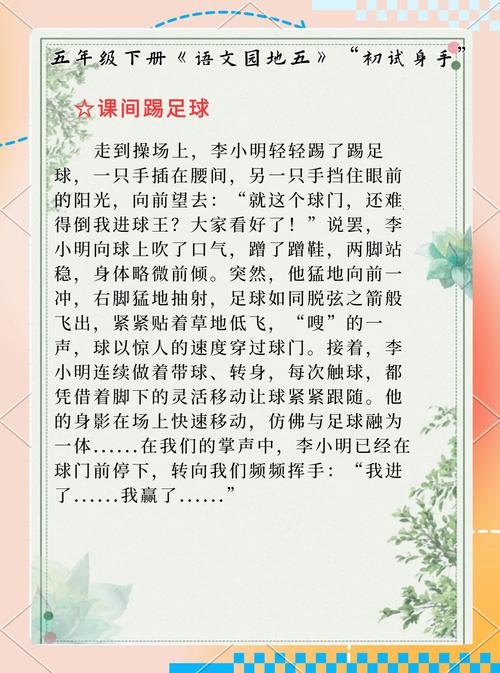 五年级下册《语文园地五》“初试身手”

☆课间踢足球

走到操场上，李小明轻轻踢了踢足球，一只手插在腰间，另一只手挡住眼前的阳光，向前望去：“就这个球门，还难得倒我进球王？大家看好了！”说罢，李小明向球上吹了口气，蹭了蹭鞋，两脚站稳，身体略微前倾。突然，他猛地向前一冲，右脚猛地抽射，足球如同脱弦之箭般飞出，紧紧贴着草地低飞，“嗖”的一声，球以惊人的速度穿过球门。接着，李小明连续做着带球、转身，每次触球，都凭借着脚下的灵活移动让球紧紧跟随。他的身影在场上快速移动，仿佛与足球融为一体……在我们的掌声中，李小明已经在球门前停下，转向我们频频挥手：“我进了……我赢了……”